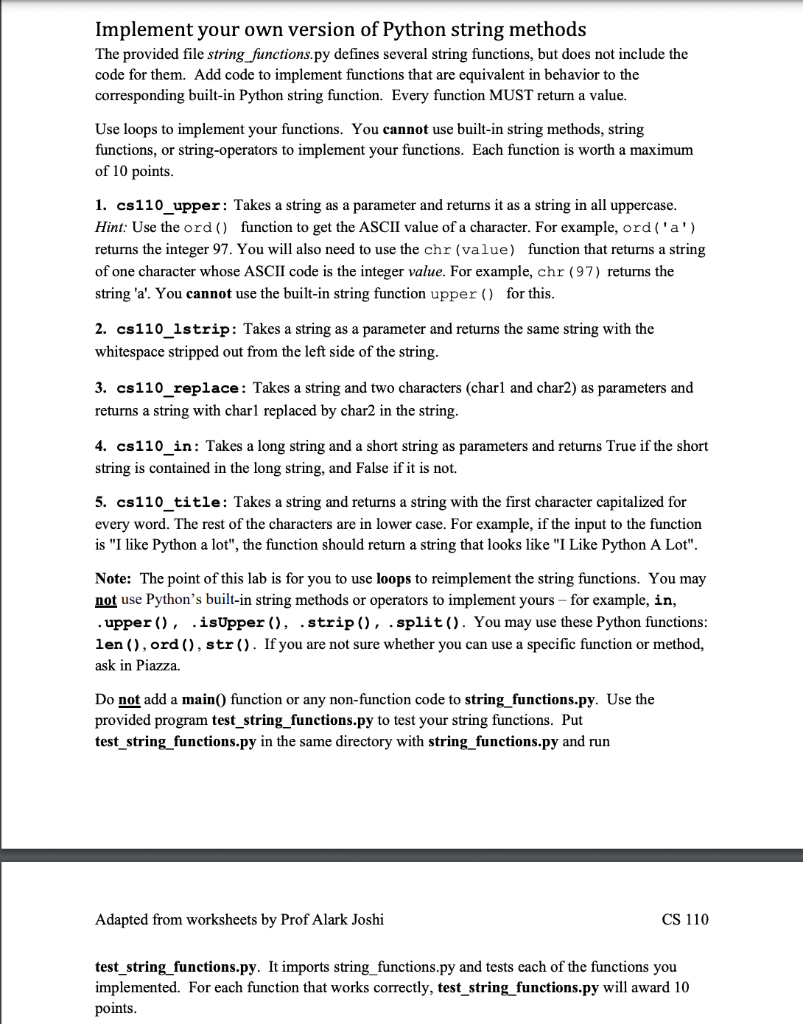 Implement your own version of Python string methods

The provided file string_functions.py defines several string functions, but does not include the code for them. Add code to implement functions that are equivalent in behavior to the corresponding built-in Python string function. Every function MUST return a value.

Use loops to implement your functions. You cannot use built-in string methods, string functions, or string-operators to implement your functions. Each function is worth a maximum of 10 points.

1. cs110_upper: Takes a string as a parameter and returns it as a string in all uppercase. Hint: Use the ord() function to get the ASCII value of a character. For example, ord('a') returns the integer 97. You will also need to use the chr(value) function that returns a string of one character whose ASCII code is the integer value. For example, chr(97) returns the string 'a'. You cannot use the built-in string function upper() for this.

2. cs110_lstrip: Takes a string as a parameter and returns the same string with the whitespace stripped out from the left side of the string.

3. cs110_replace: Takes a string and two characters (char1 and char2) as parameters and returns a string with char1 replaced by char2 in the string.

4. cs110_in: Takes a long string and a short string as parameters and returns True if the short string is contained in the long string, and False if it is not.

5. cs110_title: Takes a string and returns a string with the first character capitalized for every word. The rest of the characters are in lower case. For example, if the input to the function is "I like Python a lot", the function should return a string that looks like "I Like Python A Lot".

Note: The point of this lab is for you to use loops to reimplement the string functions. You may not use Python's built-in string methods or operators to implement yours – for example, in, .upper(), .isUpper(), .strip(), .split(). You may use these Python functions: len(), ord(), str(). If you are not sure whether you can use a specific function or method, ask in Piazza.

Do not add a main() function or any non-function code to string_functions.py. Use the provided program test_string_functions.py to test your string functions. Put test_string_functions.py in the same directory with string_functions.py and run

Adapted from worksheets by Prof Alark Joshi

CS 110

test_string_functions.py. It imports string_functions.py and tests each of the functions you implemented. For each function that works correctly, test_string_functions.py will award 10 points.